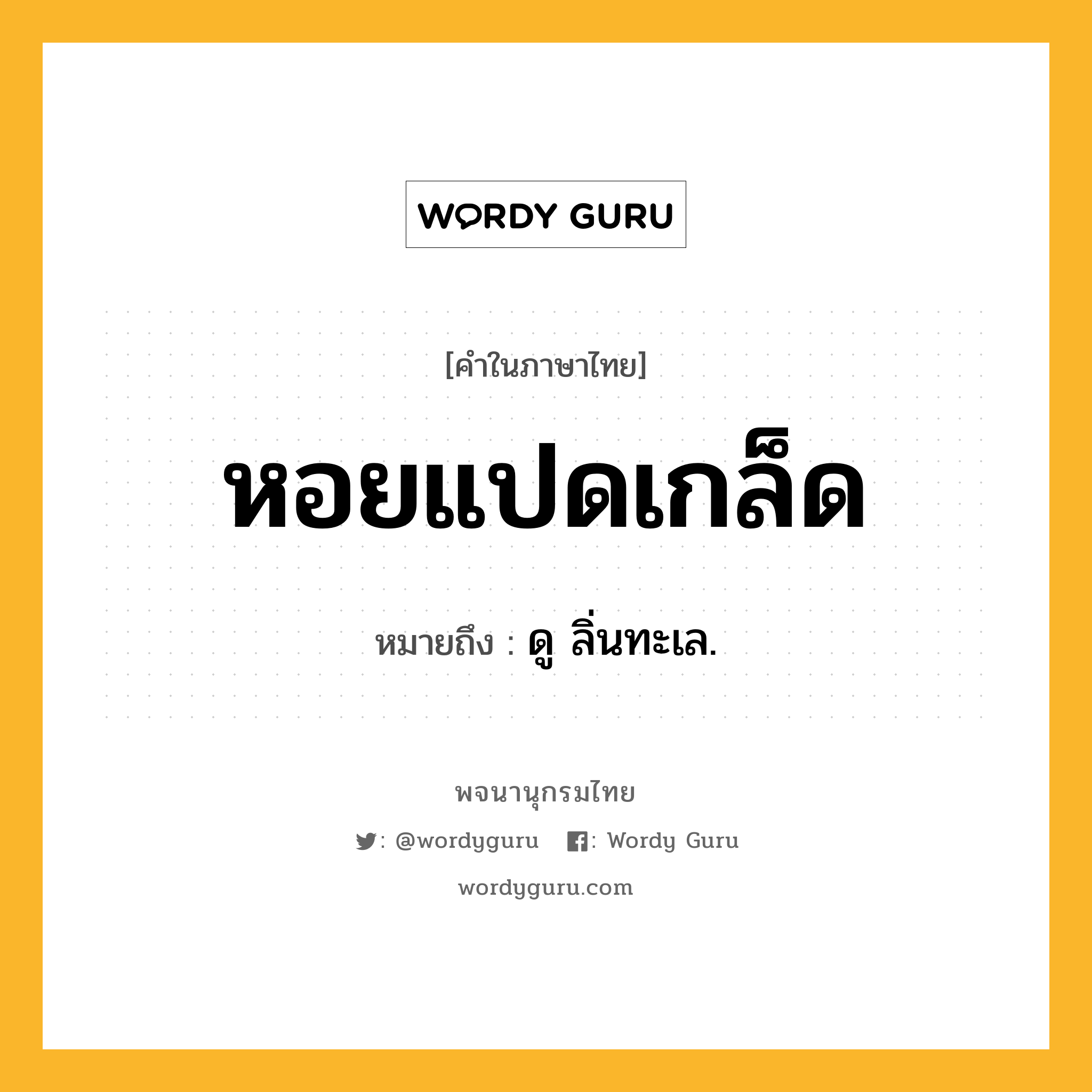 WORDY GURU

[คำในภาษาไทย]

หอยแปดเกล็ด

หมายถึง : ดู ลิ่นทะเล.

พจนานุกรมไทย

: @wordyguru : Wordy Guru

wordyguru.com